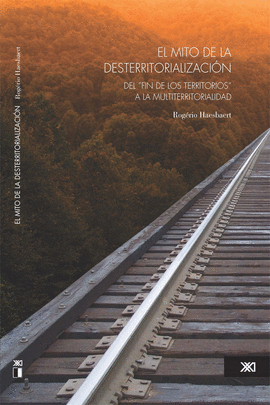 EL MITO DE LA DESTERRITORIALIZACIÓN
DEL "FIN DE LOS TERRITORIOS" A LA MULTITERRITORIALIDAD

Rogério Haesbaert

EL MITO DE LA DESTERRITORIALIZACIÓN Rogério Haesbaert

XXI

XXI